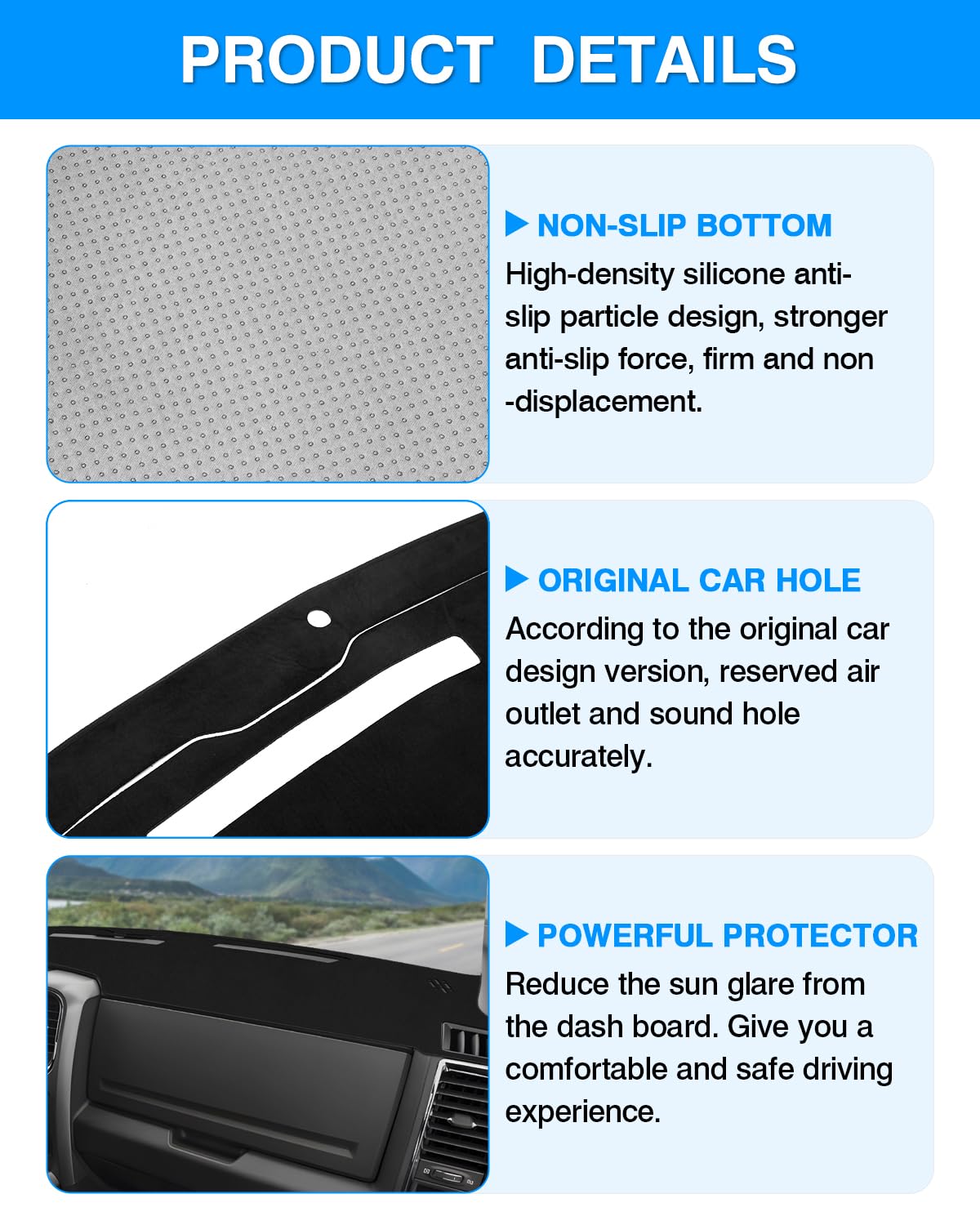 PRODUCT DETAILS

▶ NON-SLIP BOTTOM

High-density silicone anti-slip particle design, stronger anti-slip force, firm and non -displacement.

▶ ORIGINAL CAR HOLE

According to the original car design version, reserved air outlet and sound hole accurately.

▶ POWERFUL PROTECTOR

Reduce the sun glare from the dash board. Give you a comfortable and safe driving experience.